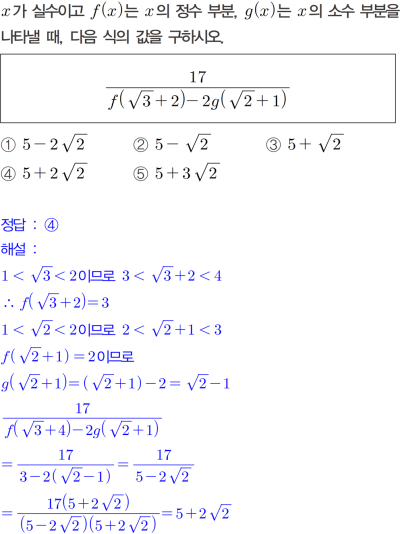 $x$가 실수이고 $f(x)$는 $x$의 정수 부분, $g(x)$는 $x$의 소수 부분을 나타낼 때, 다음 식의 값을 구하시오.

$\frac{17}{f(\sqrt{3}+2)-2g(\sqrt{2}+1)}$

① $5-2\sqrt{2}$ ② $5-\sqrt{2}$ ③ $5+\sqrt{2}$
④ $5+2\sqrt{2}$ ⑤ $5+3\sqrt{2}$

정답 : ④
해설 :
$1<\sqrt{3}<2$이므로 $3<\sqrt{3}+2<4$
$\therefore f(\sqrt{3}+2)=3$
$1<\sqrt{2}<2$이므로 $2<\sqrt{2}+1<3$
$f(\sqrt{2}+1)=2$이므로
$g(\sqrt{2}+1)=(\sqrt{2}+1)-2=\sqrt{2}-1$
$\frac{17}{f(\sqrt{3}+4)-2g(\sqrt{2}+1)}$
$=\frac{17}{3-2(\sqrt{2}-1)}=\frac{17}{5-2\sqrt{2}}$
$=\frac{17(5+2\sqrt{2})}{(5-2\sqrt{2})(5+2\sqrt{2})}=5+2\sqrt{2}$